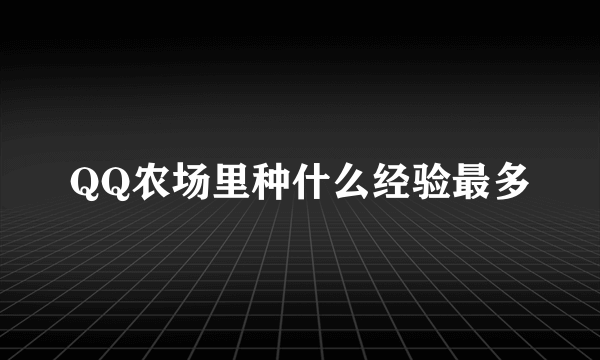 QQ农场里种什么经验最多